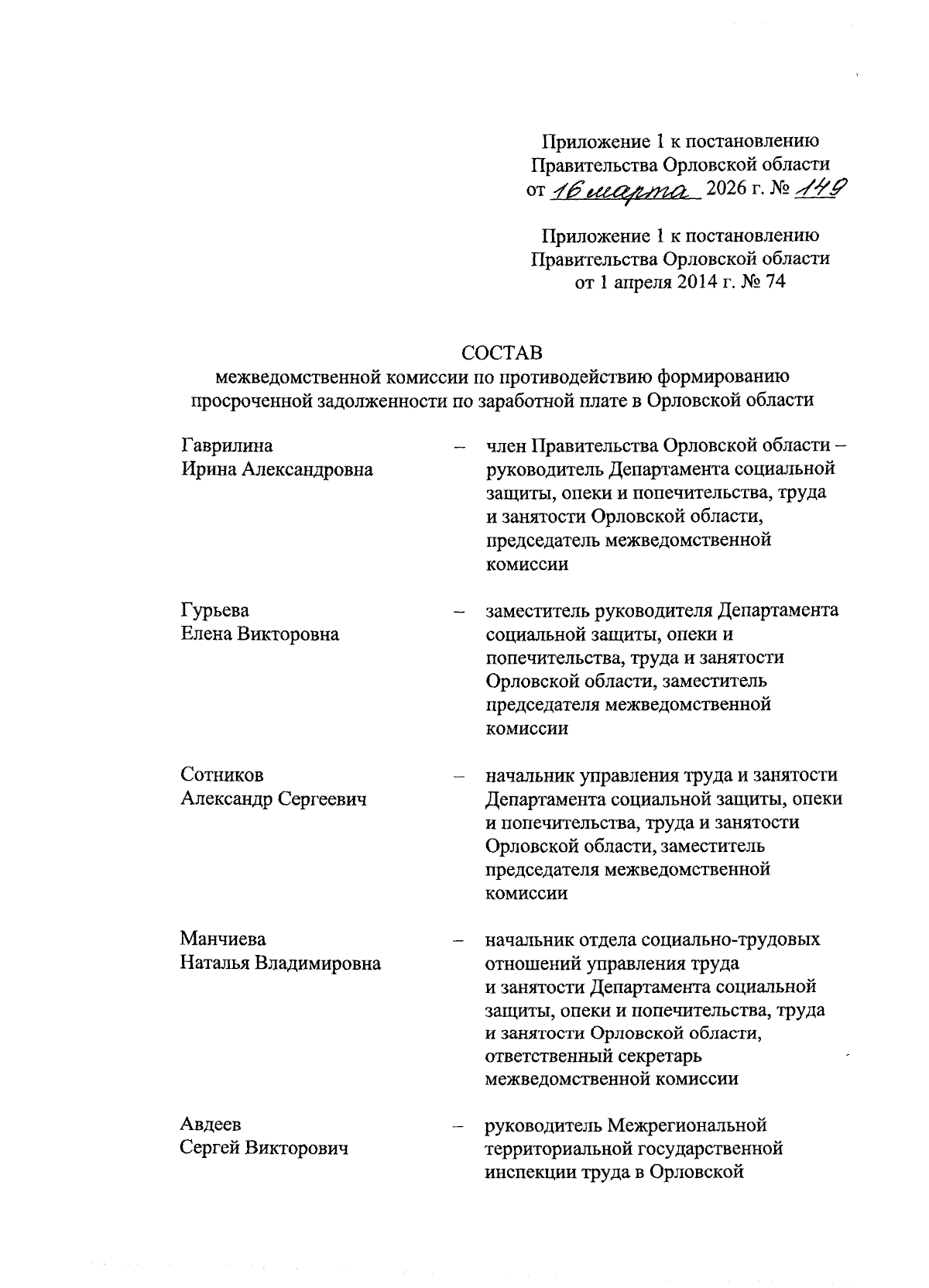 Приложение 1 к постановлению Правительства Орловской области от 16 марта 2026 г. № 149

Приложение 1 к постановлению Правительства Орловской области от 1 апреля 2014 г. № 74

СОСТАВ
межведомственной комиссии по противодействию формированию просроченной задолженности по заработной плате в Орловской области

Гаврилина Ирина Александровна – член Правительства Орловской области – руководитель Департамента социальной защиты, опеки и попечительства, труда и занятости Орловской области, председатель межведомственной комиссии

Гурьева Елена Викторовна – заместитель руководителя Департамента социальной защиты, опеки и попечительства, труда и занятости Орловской области, заместитель председателя межведомственной комиссии

Сотников Александр Сергеевич – начальник управления труда и занятости Департамента социальной защиты, опеки и попечительства, труда и занятости Орловской области, заместитель председателя межведомственной комиссии

Манчиева Наталья Владимировна – начальник отдела социально-трудовых отношений управления труда и занятости Департамента социальной защиты, опеки и попечительства, труда и занятости Орловской области, ответственный секретарь межведомственной комиссии

Авдеев Сергей Викторович – руководитель Межрегиональной территориальной государственной инспекции труда в Орловской